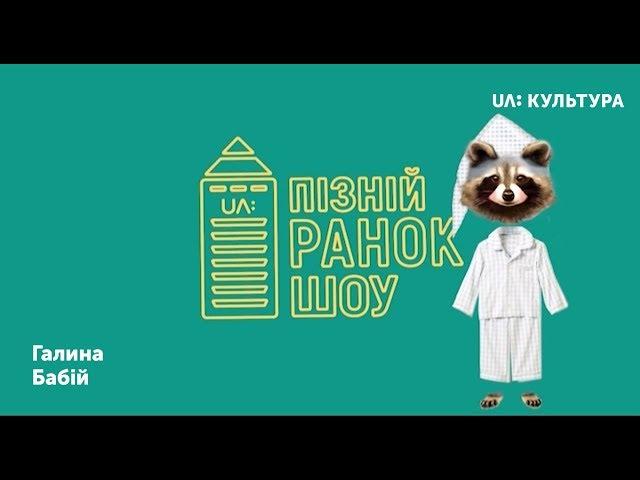 UA: КУЛЬТУРА

UA:

ПІЗНІЙ
РАНОК
ШОУ

Галина
Бабій